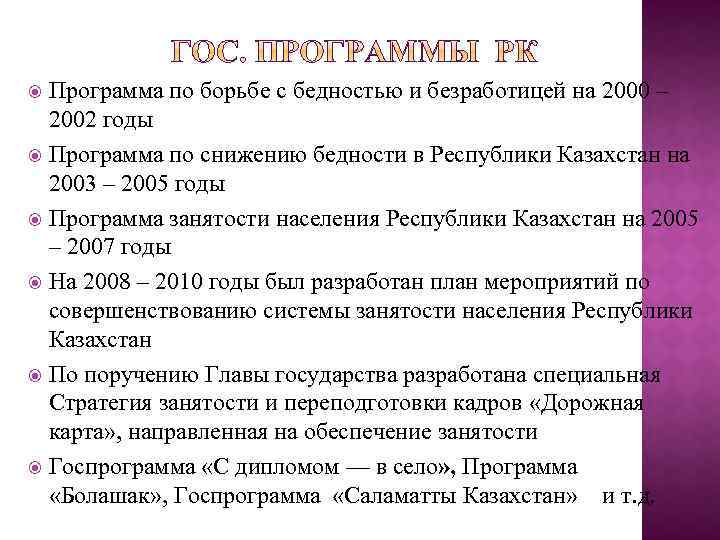 ГОС. ПРОГРАММЫ РК

Программа по борьбе с бедностью и безработицей на 2000 – 2002 годы

Программа по снижению бедности в Республики Казахстан на 2003 – 2005 годы

Программа занятости населения Республики Казахстан на 2005 – 2007 годы

На 2008 – 2010 годы был разработан план мероприятий по совершенствованию системы занятости населения Республики Казахстан

По поручению Главы государства разработана специальная Стратегия занятости и переподготовки кадров «Дорожная карта», направленная на обеспечение занятости

Госпрограмма «С дипломом — в село», Программа «Болашак», Госпрограмма «Саламатты Казахстан» и т.д.